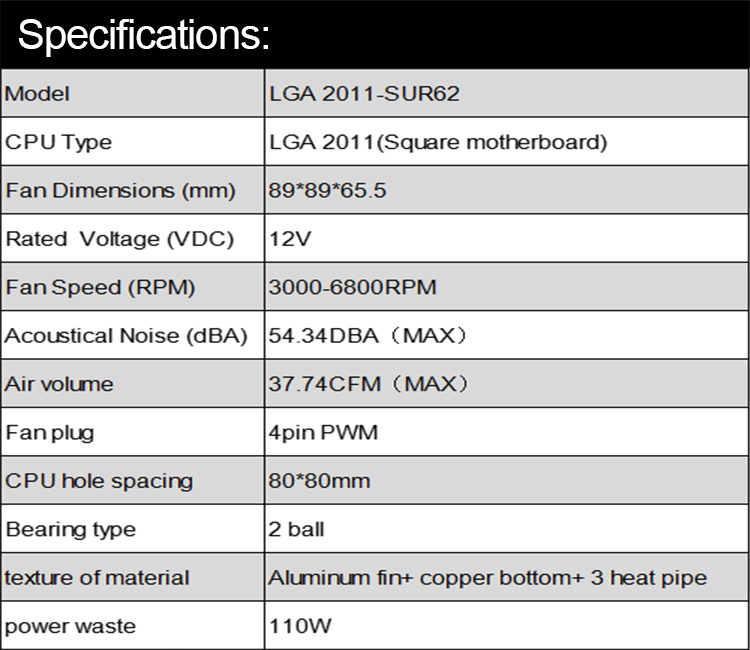 Specifications:

| Model | LGA 2011-SUR62 |
|---|---|
| CPU Type | LGA 2011(Square motherboard) |
| Fan Dimensions (mm) | 89*89*65.5 |
| Rated  Voltage (VDC) | 12V |
| Fan Speed (RPM) | 3000-6800RPM |
| Acoustical Noise (dBA) | 54.34DBA（MAX） |
| Air volume | 37.74CFM（MAX） |
| Fan plug | 4pin PWM |
| CPU hole spacing | 80*80mm |
| Bearing type | 2 ball |
| texture of material | Aluminum fin+ copper bottom+ 3 heat pipe |
| power waste | 110W |